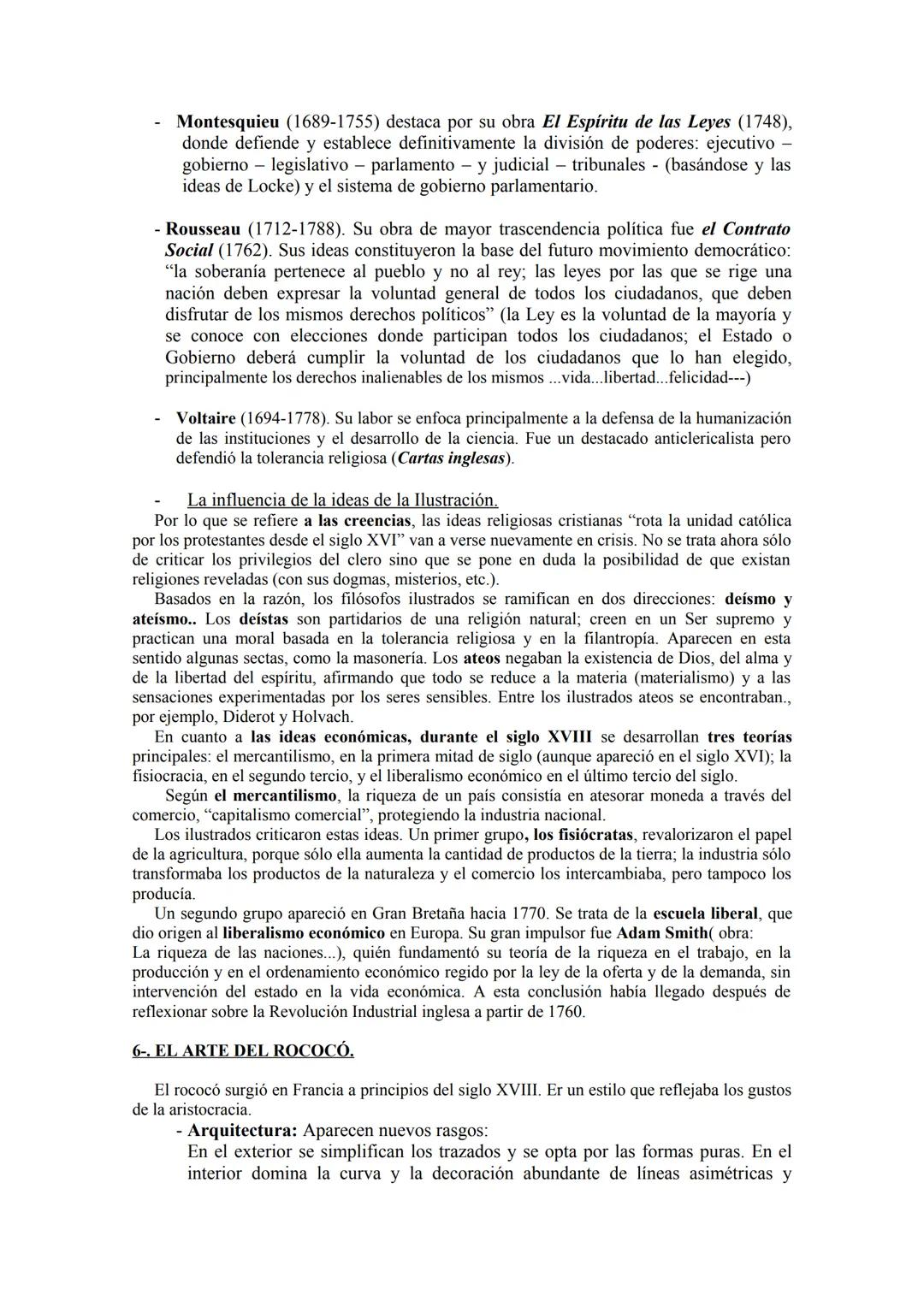 - Montesquieu (1689-1755) destaca por su obra El Espíritu de las Leyes (1748), donde defiende y establece definitivamente la división de poderes: ejecutivo – gobierno – legislativo – parlamento – y judicial – tribunales - (basándose y las ideas de Locke) y el sistema de gobierno parlamentario.

- Rousseau (1712-1788). Su obra de mayor trascendencia política fue el Contrato Social (1762). Sus ideas constituyeron la base del futuro movimiento democrático: “la soberanía pertenece al pueblo y no al rey; las leyes por las que se rige una nación deben expresar la voluntad general de todos los ciudadanos, que deben disfrutar de los mismos derechos políticos” (la Ley es la voluntad de la mayoría y se conoce con elecciones donde participan todos los ciudadanos; el Estado o Gobierno deberá cumplir la voluntad de los ciudadanos que lo han elegido, principalmente los derechos inalienables de los mismos ...vida...libertad...felicidad---)

- Voltaire (1694-1778). Su labor se enfoca principalmente a la defensa de la humanización de las instituciones y el desarrollo de la ciencia. Fue un destacado anticlericalista pero defendió la tolerancia religiosa (Cartas inglesas).

- La influencia de la ideas de la Ilustración.
Por lo que se refiere a las creencias, las ideas religiosas cristianas “rota la unidad católica por los protestantes desde el siglo XVI” van a verse nuevamente en crisis. No se trata ahora sólo de criticar los privilegios del clero sino que se pone en duda la posibilidad de que existan religiones reveladas (con sus dogmas, misterios, etc.).
Basados en la razón, los filósofos ilustrados se ramifican en dos direcciones: deísmo y ateísmo.. Los deístas son partidarios de una religión natural; creen en un Ser supremo y practican una moral basada en la tolerancia religiosa y en la filantropía. Aparecen en esta sentido algunas sectas, como la masonería. Los ateos negaban la existencia de Dios, del alma y de la libertad del espíritu, afirmando que todo se reduce a la materia (materialismo) y a las sensaciones experimentadas por los seres sensibles. Entre los ilustrados ateos se encontraban., por ejemplo, Diderot y Holvach.
En cuanto a las ideas económicas, durante el siglo XVIII se desarrollan tres teorías principales: el mercantilismo, en la primera mitad de siglo (aunque apareció en el siglo XVI); la fisiocracia, en el segundo tercio, y el liberalismo económico en el último tercio del siglo.
Según el mercantilismo, la riqueza de un país consistía en atesorar moneda a través del comercio, “capitalismo comercial”, protegiendo la industria nacional.
Los ilustrados criticaron estas ideas. Un primer grupo, los fisiócratas, revalorizaron el papel de la agricultura, porque sólo ella aumenta la cantidad de productos de la tierra; la industria sólo transformaba los productos de la naturaleza y el comercio los intercambiaba, pero tampoco los producía.
Un segundo grupo apareció en Gran Bretaña hacia 1770. Se trata de la escuela liberal, que dio origen al liberalismo económico en Europa. Su gran impulsor fue Adam Smith( obra:
La riqueza de las naciones...), quién fundamentó su teoría de la riqueza en el trabajo, en la producción y en el ordenamiento económico regido por la ley de la oferta y de la demanda, sin intervención del estado en la vida económica. A esta conclusión había llegado después de reflexionar sobre la Revolución Industrial inglesa a partir de 1760.

6-. EL ARTE DEL ROCOCÓ.

El rococó surgió en Francia a principios del siglo XVIII. Er un estilo que reflejaba los gustos de la aristocracia.
- Arquitectura: Aparecen nuevos rasgos:
En el exterior se simplifican los trazados y se opta por las formas puras. En el interior domina la curva y la decoración abundante de líneas asimétricas y